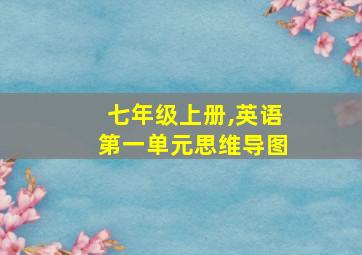 七年级上册,英语
第一单元思维导图